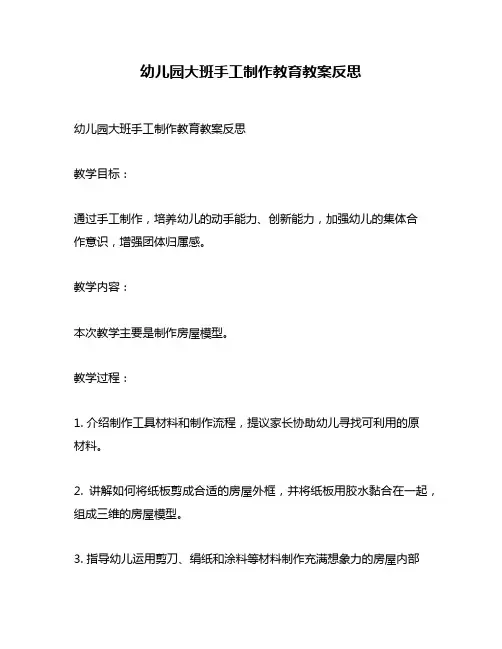 幼儿园大班手工制作教育教案反思

幼儿园大班手工制作教育教案反思

教学目标：

通过手工制作，培养幼儿的动手能力、创新能力，加强幼儿的集体合作意识，增强团体归属感。

教学内容：

本次教学主要是制作房屋模型。

教学过程：

1. 介绍制作工具材料和制作流程，提议家长协助幼儿寻找可利用的原材料。

2. 讲解如何将纸板剪成合适的房屋外框，并将纸板用胶水黏合在一起，组成三维的房屋模型。

3. 指导幼儿运用剪刀、绢纸和涂料等材料制作充满想象力的房屋内部